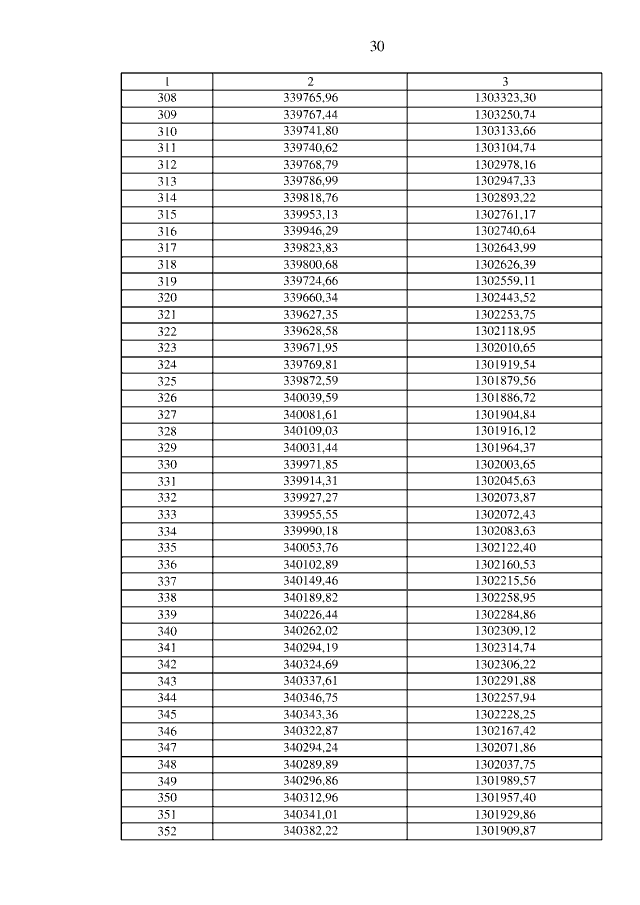 30

| 1 | 2 | 3 |
|---|---|---|
| 308 | 339765,96 | 1303323,30 |
| 309 | 339767,44 | 1303250,74 |
| 310 | 339741,80 | 1303133,66 |
| 311 | 339740,62 | 1303104,74 |
| 312 | 339768,79 | 1302978,16 |
| 313 | 339786,99 | 1302947,33 |
| 314 | 339818,76 | 1302893,22 |
| 315 | 339953,13 | 1302761,17 |
| 316 | 339946,29 | 1302740,64 |
| 317 | 339823,83 | 1302643,99 |
| 318 | 339800,68 | 1302626,39 |
| 319 | 339724,66 | 1302559,11 |
| 320 | 339660,34 | 1302443,52 |
| 321 | 339627,35 | 1302253,75 |
| 322 | 339628,58 | 1302118,95 |
| 323 | 339671,95 | 1302010,65 |
| 324 | 339769,81 | 1301919,54 |
| 325 | 339872,59 | 1301879,56 |
| 326 | 340039,59 | 1301886,72 |
| 327 | 340081,61 | 1301904,84 |
| 328 | 340109,03 | 1301916,12 |
| 329 | 340031,44 | 1301964,37 |
| 330 | 339971,85 | 1302003,65 |
| 331 | 339914,31 | 1302045,63 |
| 332 | 339927,27 | 1302073,87 |
| 333 | 339955,55 | 1302072,43 |
| 334 | 339990,18 | 1302083,63 |
| 335 | 340053,76 | 1302122,40 |
| 336 | 340102,89 | 1302160,53 |
| 337 | 340149,46 | 1302215,56 |
| 338 | 340189,82 | 1302258,95 |
| 339 | 340226,44 | 1302284,86 |
| 340 | 340262,02 | 1302309,12 |
| 341 | 340294,19 | 1302314,74 |
| 342 | 340324,69 | 1302306,22 |
| 343 | 340337,61 | 1302291,88 |
| 344 | 340346,75 | 1302257,94 |
| 345 | 340343,36 | 1302228,25 |
| 346 | 340322,87 | 1302167,42 |
| 347 | 340294,24 | 1302071,86 |
| 348 | 340289,89 | 1302037,75 |
| 349 | 340296,86 | 1301989,57 |
| 350 | 340312,96 | 1301957,40 |
| 351 | 340341,01 | 1301929,86 |
| 352 | 340382,22 | 1301909,87 |